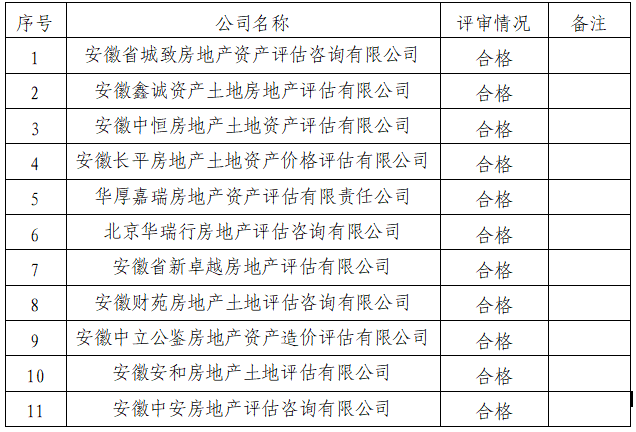 | 序号 | 公司名称 | 评审情况 | 备注 |
|---|---|---|---|
| 1 | 安徽省城致房地产资产评估咨询有限公司 | 合格 | |
| 2 | 安徽鑫诚资产土地房地产评估有限公司 | 合格 | |
| 3 | 安徽中恒房地产土地资产评估有限公司 | 合格 | |
| 4 | 安徽长平房地产土地资产价格评估有限公司 | 合格 | |
| 5 | 华厚嘉瑞房地产资产评估有限责任公司 | 合格 | |
| 6 | 北京华瑞行房地产评估咨询有限公司 | 合格 | |
| 7 | 安徽省新卓越房地产评估有限公司 | 合格 | |
| 8 | 安徽财苑房地产土地评估咨询有限公司 | 合格 | |
| 9 | 安徽中立公鉴房地产资产造价评估有限公司 | 合格 | |
| 10 | 安徽安和房地产土地评估有限公司 | 合格 | |
| 11 | 安徽中安房地产评估咨询有限公司 | 合格 | |